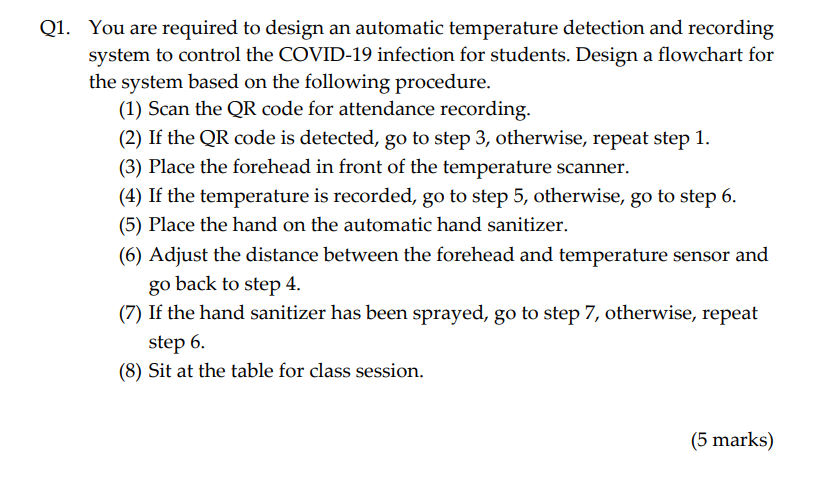 Q1. You are required to design an automatic temperature detection and recording system to control the COVID-19 infection for students. Design a flowchart for the system based on the following procedure.

(1) Scan the QR code for attendance recording.
(2) If the QR code is detected, go to step 3, otherwise, repeat step 1.
(3) Place the forehead in front of the temperature scanner.
(4) If the temperature is recorded, go to step 5, otherwise, go to step 6.
(5) Place the hand on the automatic hand sanitizer.
(6) Adjust the distance between the forehead and temperature sensor and go back to step 4.
(7) If the hand sanitizer has been sprayed, go to step 7, otherwise, repeat step 6.
(8) Sit at the table for class session.

(5 marks)